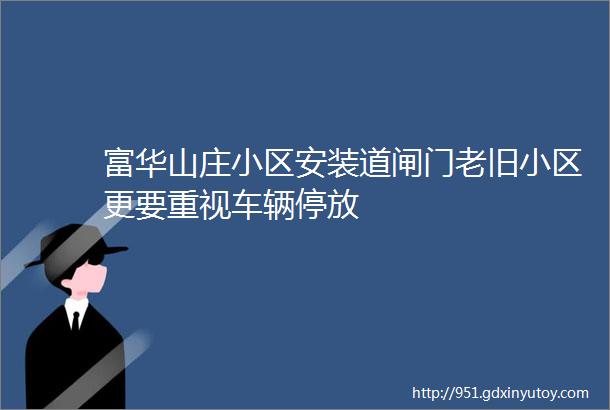 富华山庄小区安装道闸门老旧小区更要重视车辆停放

http://951.gdxinyutoy.com